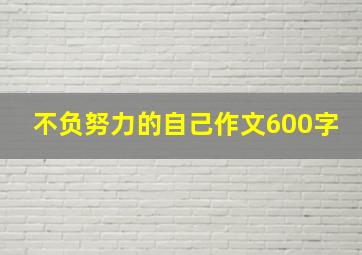 不负努力的自己作文600字